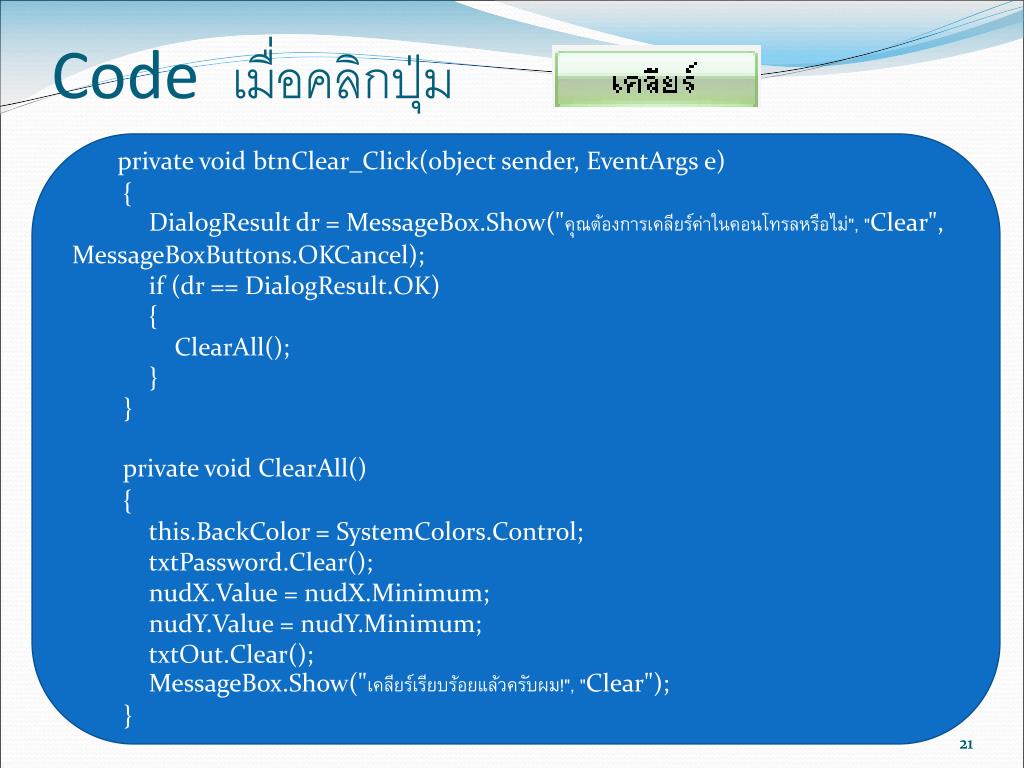 Code เมื่อคลิกปุ่ม

เคลียร์

private void btnClear_Click(object sender, EventArgs e)
{
DialogResult dr = MessageBox.Show("คุณต้องการเคลียร์ค่าในคอนโทรลหรือไม่", "Clear", MessageBoxButtons.OKCancel);
if (dr == DialogResult.OK)
{
ClearAll();
}
}

private void ClearAll()
{
this.BackColor = SystemColors.Control;
txtPassword.Clear();
nudX.Value = nudX.Minimum;
nudY.Value = nudY.Minimum;
txtOut.Clear();
MessageBox.Show("เคลียร์เรียบร้อยแล้วครับผม!", "Clear");
}

21